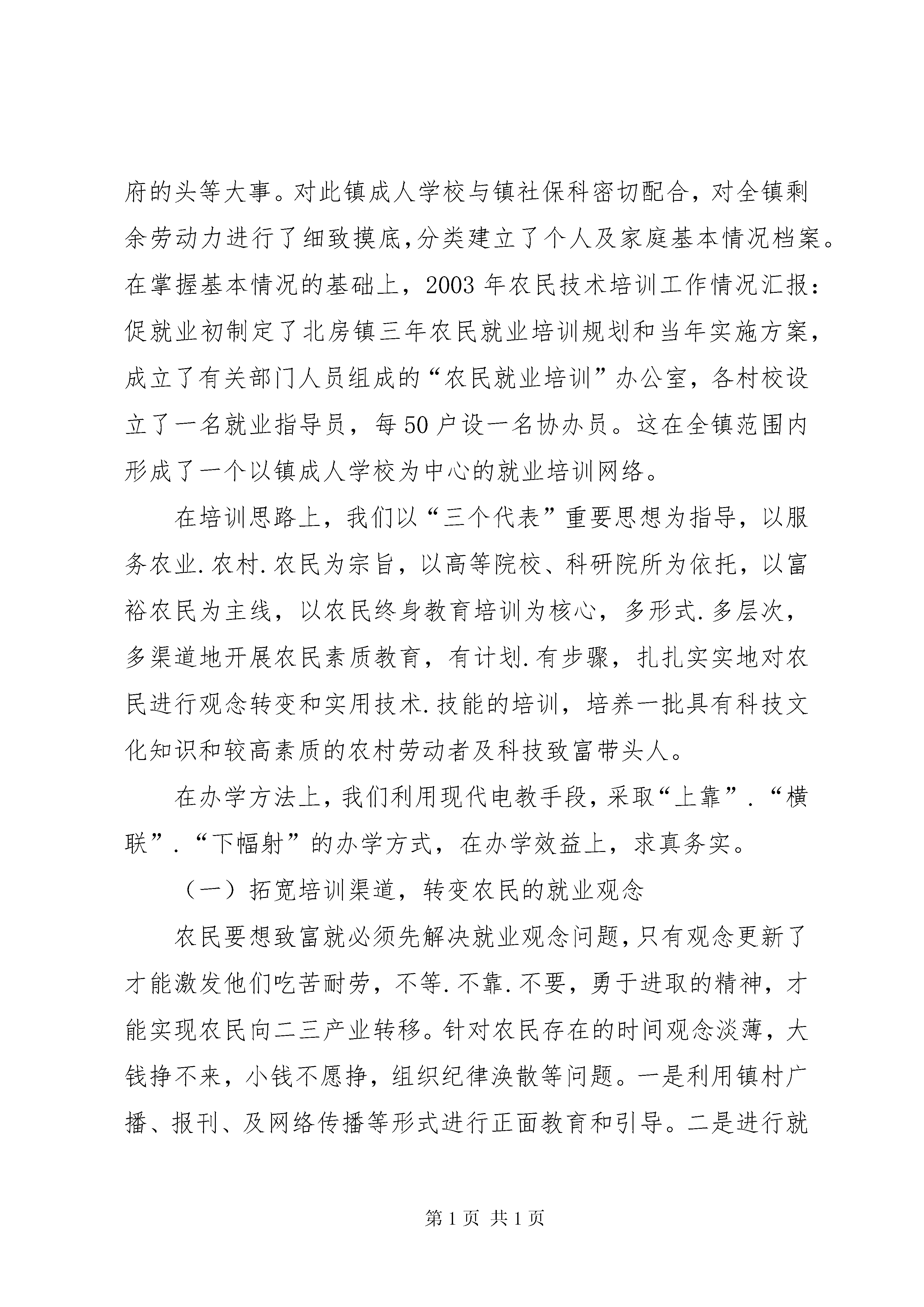 府的头等大事。对此镇成人学校与镇社保科密切配合，对全镇剩余劳动力进行了细致摸底,分类建立了个人及家庭基本情况档案。在掌握基本情况的基础上，2003 年农民技术培训工作情况汇报：促就业初制定了北房镇三年农民就业培训规划和当年实施方案，成立了有关部门人员组成的“农民就业培训”办公室，各村校设立了一名就业指导员，每 50 户设一名协办员。这在全镇范围内形成了一个以镇成人学校为中心的就业培训网络。

在培训思路上，我们以“三个代表”重要思想为指导，以服务农业.农村.农民为宗旨，以高等院校、科研院所为依托，以富裕农民为主线，以农民终身教育培训为核心，多形式.多层次，多渠道地开展农民素质教育，有计划.有步骤，扎扎实实地对农民进行观念转变和实用技术.技能的培训，培养一批具有科技文化知识和较高素质的农村劳动者及科技致富带头人。

在办学方法上，我们利用现代电教手段，采取“上靠”.“横联”.“下幅射”的办学方式，在办学效益上，求真务实。

（一）拓宽培训渠道，转变农民的就业观念

农民要想致富就必须先解决就业观念问题，只有观念更新了才能激发他们吃苦耐劳，不等.不靠.不要，勇于进取的精神，才能实现农民向二三产业转移。针对农民存在的时间观念淡薄，大钱挣不来，小钱不愿挣，组织纪律涣散等问题。一是利用镇村广播、报刊、及网络传播等形式进行正面教育和引导。二是进行就

第 1 页 共 1 页